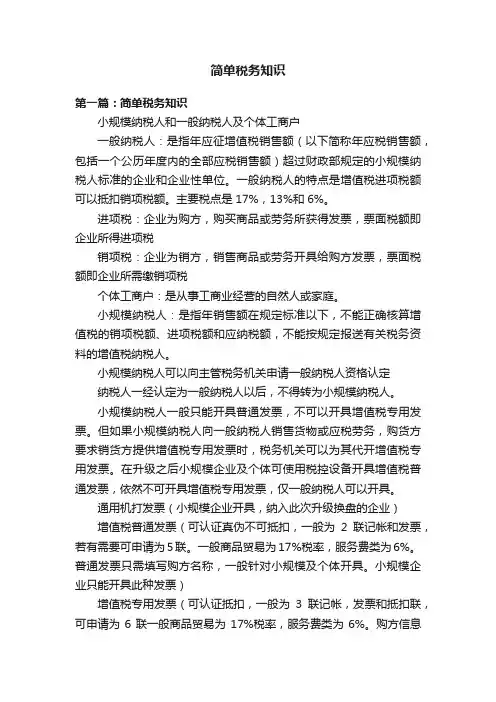 简单税务知识

第一篇：简单税务知识

小规模纳税人和一般纳税人及个体工商户

一般纳税人：是指年应征增值税销售额（以下简称年应税销售额，包括一个公历年度内的全部应税销售额）超过财政部规定的小规模纳税人标准的企业和企业性单位。一般纳税人的特点是增值税进项税额可以抵扣销项税额。主要税点是 17%，13%和 6%。

进项税：企业为购方，购买商品或劳务所获得发票，票面税额即企业所得进项税

销项税：企业为销方，销售商品或劳务开具给购方发票，票面税额即企业所需缴销项税

个体工商户：是从事工商业经营的自然人或家庭。

小规模纳税人：是指年销售额在规定标准以下，不能正确核算增值税的销项税额、进项税额和应纳税额，不能按规定报送有关税务资料的增值税纳税人。

小规模纳税人可以向主管税务机关申请一般纳税人资格认定

纳税人一经认定为一般纳税人以后，不得转为小规模纳税人。

小规模纳税人一般只能开具普通发票，不可以开具增值税专用发票。但如果小规模纳税人向一般纳税人销售货物或应税劳务，购货方要求销货方提供增值税专用发票时，税务机关可以为其代开增值税专用发票。在升级之后小规模企业及个体可使用税控设备开具增值税普通发票，依然不可开具增值税专用发票，仅一般纳税人可以开具。

通用机打发票（小规模企业开具，纳入此次升级换盘的企业）

增值税普通发票（可认证真伪不可抵扣，一般为 2 联记帐和发票，若有需要可申请为5联。一般商品贸易为17%税率，服务费类为6%。普通发票只需填写购方名称，一般针对小规模及个体开具。小规模企业只能开具此种发票）

增值税专用发票（可认证抵扣，一般为 3 联记帐，发票和抵扣联，可申请为 6 联一般商品贸易为 17%税率，服务费类为 6%。购方信息